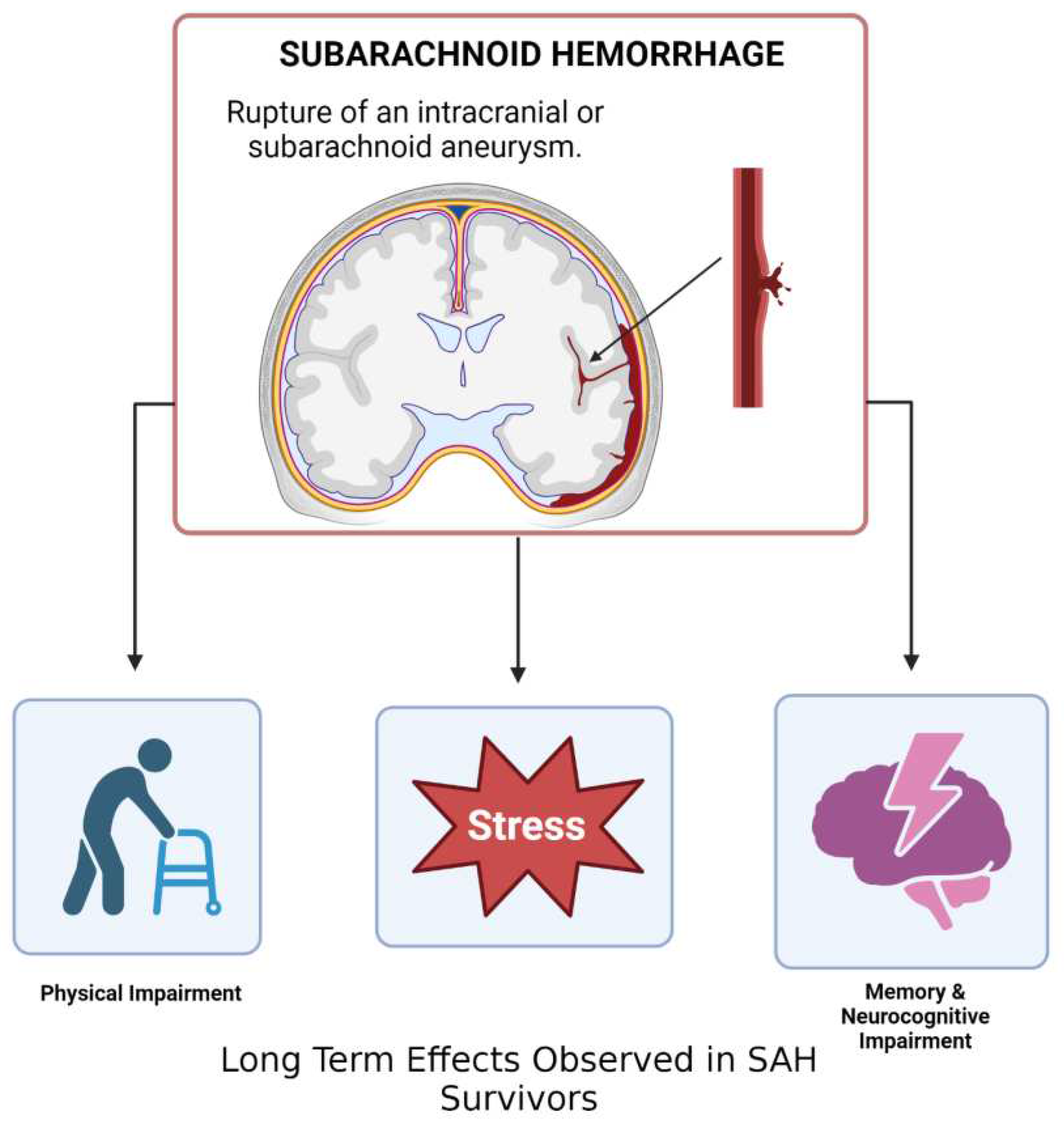 SUBARACHNOID HEMORRHAGE

Rupture of an intracranial or subarachnoid aneurysm.

Stress

Physical Impairment

Memory & Neurocognitive Impairment

Long Term Effects Observed in SAH Survivors